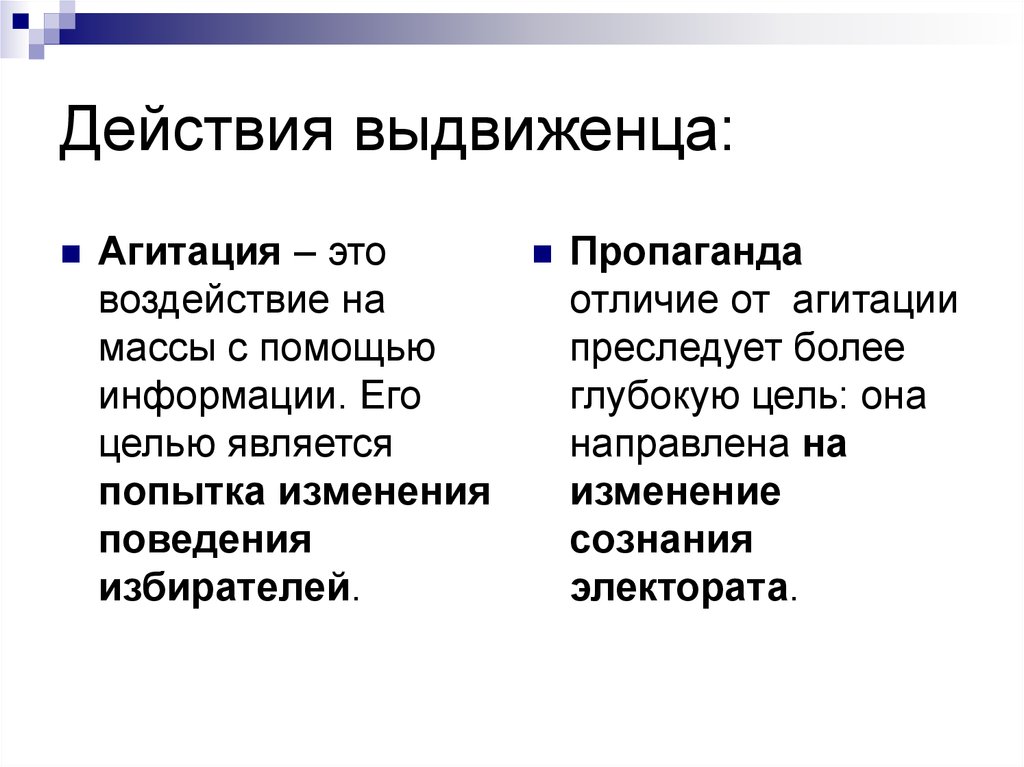 Действия выдвиженца:

Агитация – это воздействие на массы с помощью информации. Его целью является попытка изменения поведения избирателей.

Пропаганда отличие от агитации преследует более глубокую цель: она направлена на изменение сознания электората.